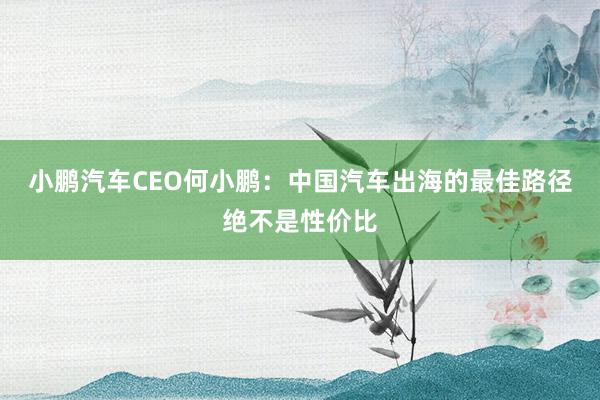 小鹏汽车CEO何小鹏：中国汽车出海的最佳路径绝不是性价比